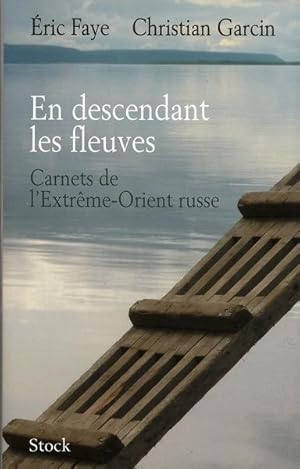 Éric Faye Christian Garcin

En descendant les fleuves

Carnets de l'Extrême-Orient russe

Stock